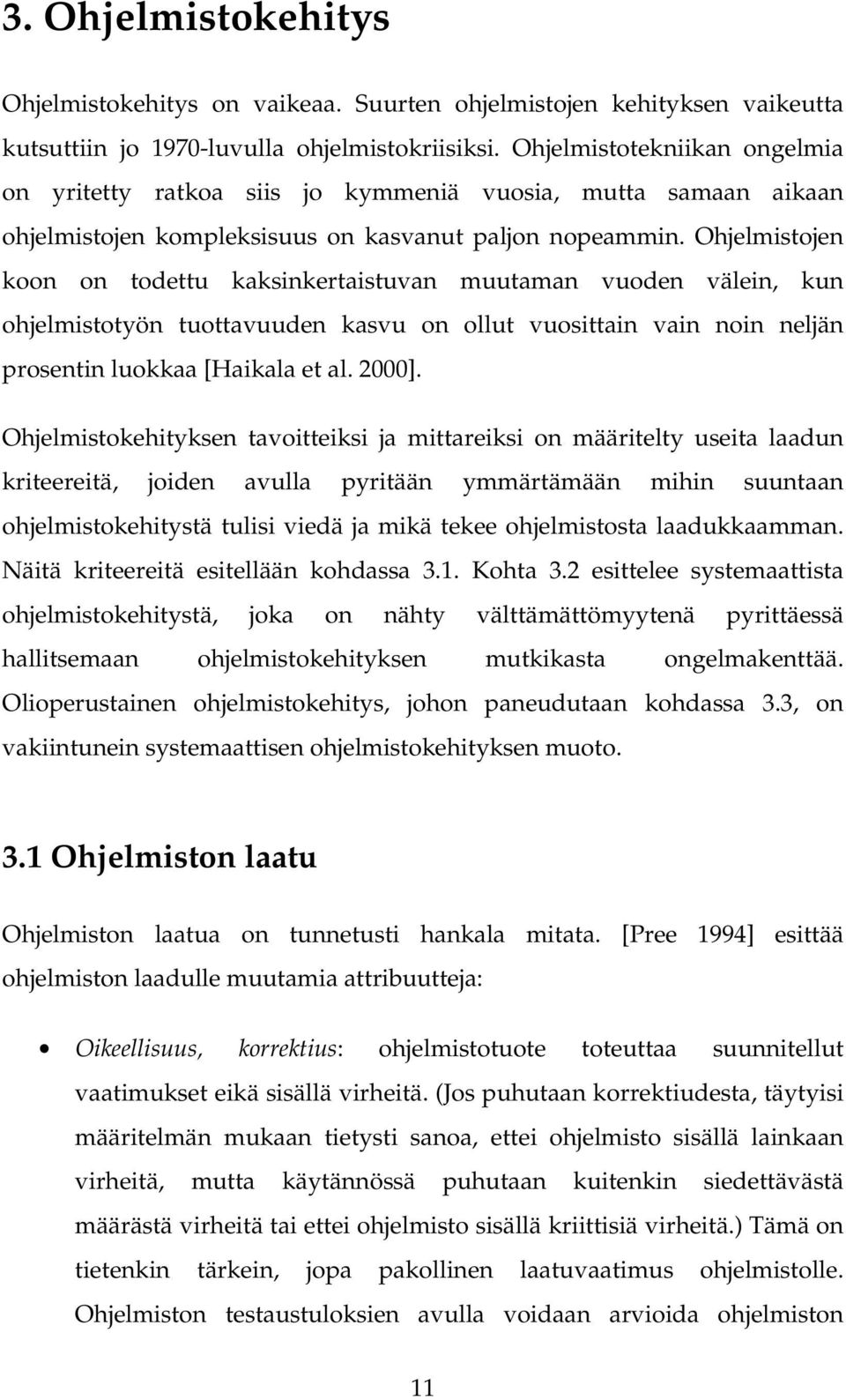 3. Ohjelmistokehitys

Ohjelmistokehitys on vaikeaa. Suurten ohjelmistojen kehityksen vaikeutta kutsuttiin jo 1970-luvulla ohjelmistokriisiksi. Ohjelmistotekniikan ongelmia on yritetty ratkoa siis jo kymmeniä vuosia, mutta samaan aikaan ohjelmistojen kompleksisuus on kasvanut paljon nopeammin. Ohjelmistojen koon on todettu kaksinkertaistuvan muutaman vuoden välein, kun ohjelmistotyön tuottavuuden kasvu on ollut vuosittain vain noin neljän prosentin luokkaa [Haikala et al. 2000].

Ohjelmistokehityksen tavoitteiksi ja mittareiksi on määritelty useita laadun kriteereitä, joiden avulla pyritään ymmärtämään mihin suuntaan ohjelmistokehitystä tulisi viedä ja mikä tekee ohjelmistosta laadukkaamman. Näitä kriteereitä esitellään kohdassa 3.1. Kohta 3.2 esittelee systemaattista ohjelmistokehitystä, joka on nähty välttämättömyytenä pyrittäessä hallitsemaan ohjelmistokehityksen mutkikasta ongelmakenttää. Olioperustainen ohjelmistokehitys, johon paneudutaan kohdassa 3.3, on vakiintunein systemaattisen ohjelmistokehityksen muoto.

3.1 Ohjelmiston laatu

Ohjelmiston laatua on tunnetusti hankala mitata. [Pree 1994] esittää ohjelmiston laadulle muutamia attribuutteja:

• Oikeellisuus, korrektius: ohjelmistotuote toteuttaa suunnitellut vaatimukset eikä sisällä virheitä. (Jos puhutaan korrektiudesta, täytyisi määritelmän mukaan tietysti sanoa, ettei ohjelmisto sisällä lainkaan virheitä, mutta käytännössä puhutaan kuitenkin siedettävästä määrästä virheitä tai ettei ohjelmisto sisällä kriittisiä virheitä.) Tämä on tietenkin tärkein, jopa pakollinen laatuvaatimus ohjelmistolle. Ohjelmiston testaustuloksien avulla voidaan arvioida ohjelmiston

11